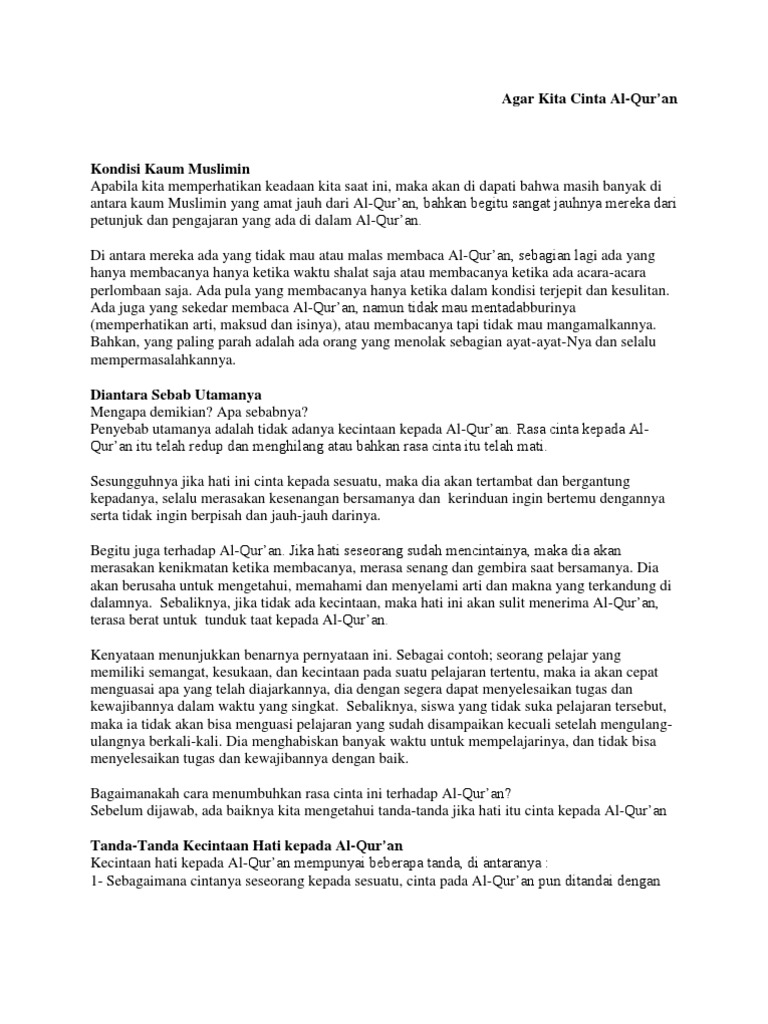 Agar Kita Cinta Al-Qur'an

Kondisi Kaum Muslimin
Apabila kita memperhatikan keadaan kita saat ini, maka akan di dapati bahwa masih banyak di antara kaum Muslimin yang amat jauh dari Al-Qur'an, bahkan begitu sangat jauhnya mereka dari petunjuk dan pengajaran yang ada di dalam Al-Qur'an.

Di antara mereka ada yang tidak mau atau malas membaca Al-Qur'an, sebagian lagi ada yang hanya membacanya hanya ketika waktu shalat saja atau membacanya ketika ada acara-acara perlombaan saja. Ada pula yang membacanya hanya ketika dalam kondisi terjepit dan kesulitan. Ada juga yang sekedar membaca Al-Qur'an, namun tidak mau mentadabburinya (memperhatikan arti, maksud dan isinya), atau membacanya tapi tidak mau mangamalkannya. Bahkan, yang paling parah adalah ada orang yang menolak sebagian ayat-ayat-Nya dan selalu mempermasalahkannya.

Diantara Sebab Utamanya
Mengapa demikian? Apa sebabnya?
Penyebab utamanya adalah tidak adanya kecintaan kepada Al-Qur'an. Rasa cinta kepada Al-Qur'an itu telah redup dan menghilang atau bahkan rasa cinta itu telah mati.

Sesungguhnya jika hati ini cinta kepada sesuatu, maka dia akan tertambat dan bergantung kepadanya, selalu merasakan kesenangan bersamanya dan kerinduan ingin bertemu dengannya serta tidak ingin berpisah dan jauh-jauh darinya.

Begitu juga terhadap Al-Qur'an. Jika hati seseorang sudah mencintainya, maka dia akan merasakan kenikmatan ketika membacanya, merasa senang dan gembira saat bersamanya. Dia akan berusaha untuk mengetahui, memahami dan menyelami arti dan makna yang terkandung di dalamnya. Sebaliknya, jika tidak ada kecintaan, maka hati ini akan sulit menerima Al-Qur'an, terasa berat untuk tunduk taat kepada Al-Qur'an.

Kenyataan menunjukkan benarnya pernyataan ini. Sebagai contoh; seorang pelajar yang memiliki semangat, kesukaan, dan kecintaan pada suatu pelajaran tertentu, maka ia akan cepat menguasai apa yang telah diajarkannya, dia dengan segera dapat menyelesaikan tugas dan kewajibannya dalam waktu yang singkat. Sebaliknya, siswa yang tidak suka pelajaran tersebut, maka ia tidak akan bisa menguasi pelajaran yang sudah disampaikan kecuali setelah mengulang-ulangnya berkali-kali. Dia menghabiskan banyak waktu untuk mempelajarinya, dan tidak bisa menyelesaikan tugas dan kewajibannya dengan baik.

Bagaimanakah cara menumbuhkan rasa cinta ini terhadap Al-Qur'an?
Sebelum dijawab, ada baiknya kita mengetahui tanda-tanda jika hati itu cinta kepada Al-Qur'an

Tanda-Tanda Kecintaan Hati kepada Al-Qur'an
Kecintaan hati kepada Al-Qur'an mempunyai beberapa tanda, di antaranya :
1- Sebagaimana cintanya seseorang kepada sesuatu, cinta pada Al-Qur'an pun ditandai dengan